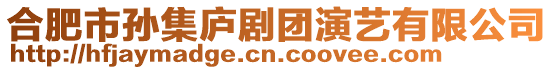 合肥市孙集庐剧团演艺有限公司
http://hfjaymadge.cn.coovee.com